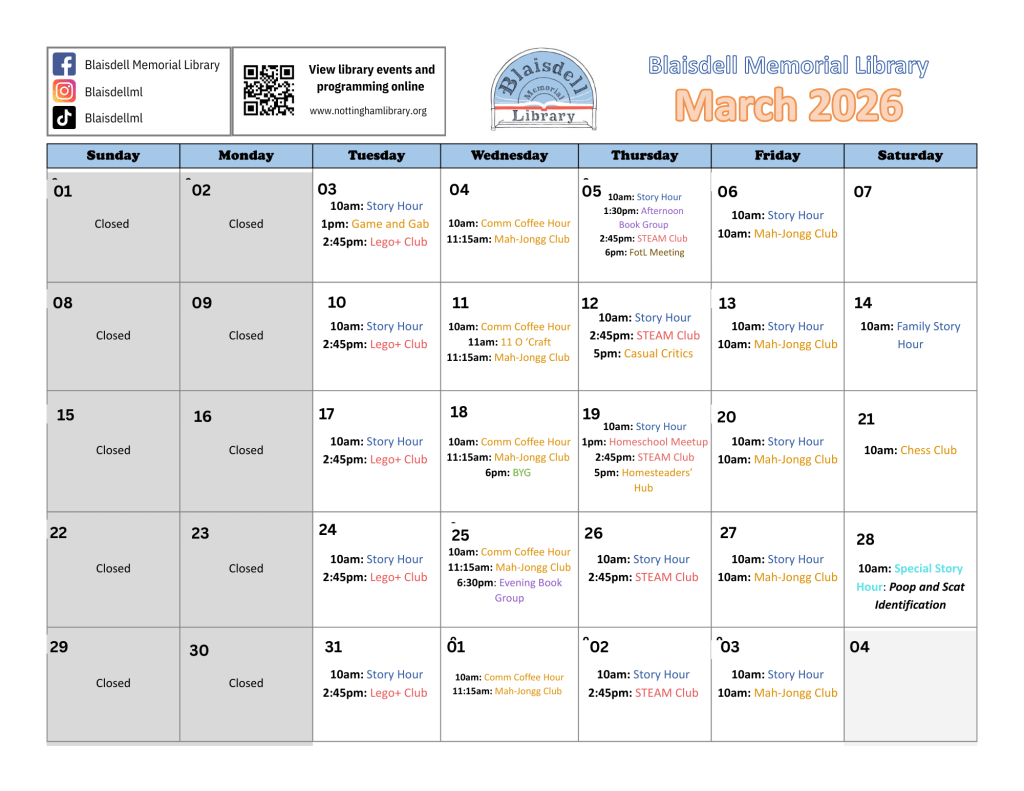 Blaisdell Memorial Library
Blaisdellml
Blaisdellml

View library events and programming online
www.nottinghamlibrary.org

Blaisdell Memorial Library

Blaisdell Memorial Library
March 2026

| Sunday | Monday | Tuesday | Wednesday | Thursday | Friday | Saturday |
|---|---|---|---|---|---|---|
| 01 Closed | 02 Closed | 03 10am: Story Hour 1pm: Game and Gab 2:45pm: Lego+ Club | 04 10am: Comm Coffee Hour 11:15am: Mah-Jongg Club | 05 10am: Story Hour 1:30pm: Afternoon Book Group 2:45pm: STEAM Club 6pm: FotL Meeting | 06 10am: Story Hour 10am: Mah-Jongg Club | 07 |
| 08 Closed | 09 Closed | 10 10am: Story Hour 2:45pm: Lego+ Club | 11 10am: Comm Coffee Hour 11am: 11 O 'Craft 11:15am: Mah-Jongg Club | 12 10am: Story Hour 2:45pm: STEAM Club 5pm: Casual Critics | 13 10am: Story Hour 10am: Mah-Jongg Club | 14 10am: Family Story Hour |
| 15 Closed | 16 Closed | 17 10am: Story Hour 2:45pm: Lego+ Club | 18 10am: Comm Coffee Hour 11:15am: Mah-Jongg Club 6pm: BYG | 19 10am: Story Hour 1pm: Homeschool Meetup 2:45pm: STEAM Club 5pm: Homesteaders' Hub | 20 10am: Story Hour 10am: Mah-Jongg Club | 21 10am: Chess Club |
| 22 Closed | 23 Closed | 24 10am: Story Hour 2:45pm: Lego+ Club | 25 10am: Comm Coffee Hour 11:15am: Mah-Jongg Club 6:30pm: Evening Book Group | 26 10am: Story Hour 2:45pm: STEAM Club | 27 10am: Story Hour 10am: Mah-Jongg Club | 28 10am: Special Story Hour: Poop and Scat Identification |
| 29 Closed | 30 Closed | 31 10am: Story Hour 2:45pm: Lego+ Club | 01 10am: Comm Coffee Hour 11:15am: Mah-Jongg Club | 02 10am: Story Hour 2:45pm: STEAM Club | 03 10am: Story Hour 10am: Mah-Jongg Club | 04 |